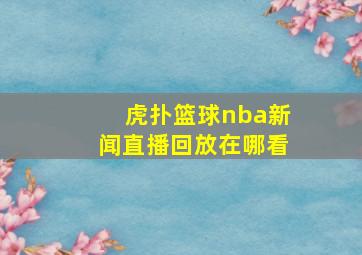 虎扑篮球nba新闻直播回放在哪看